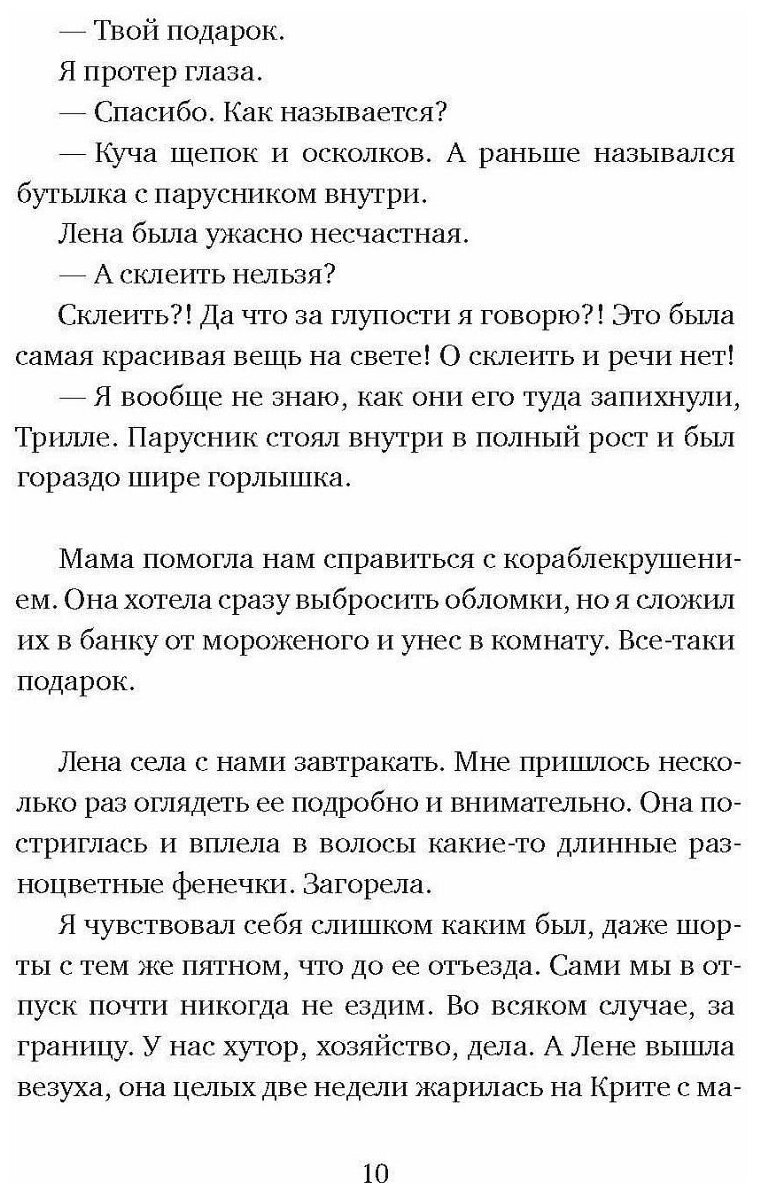 — Твой подарок.

Я протер глаза.

— Спасибо. Как называется?

— Куча щепок и осколков. А раньше назывался бутылка с парусником внутри.

Лена была ужасно несчастная.

— А склеить нельзя?

Склеить?! Да что за глупости я говорю?! Это была самая красивая вещь на свете! О склеить и речи нет!

— Я вообще не знаю, как они его туда запихнули, Трилле. Парусник стоял внутри в полный рост и был гораздо шире горлышка.

Мама помогла нам справиться с кораблекрушением. Она хотела сразу выбросить обломки, но я сложил их в банку от мороженого и унес в комнату. Все-таки подарок.

Лена села с нами завтракать. Мне пришлось несколько раз оглядеть ее подробно и внимательно. Она постриглась и вплела в волосы какие-то длинные разноцветные фенечки. Загорела.

Я чувствовал себя слишком каким был, даже шорты с тем же пятном, что до ее отъезда. Сами мы в отпуск почти никогда не ездим. Во всяком случае, за границу. У нас хутор, хозяйство, дела. А Лене вышла везуха, она целых две недели жарилась на Крите с ма-

10